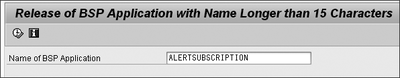 Release of BSP Application with Name Longer than 15 Characters

Name of BSP Application ALERTSUBSCRIPTION